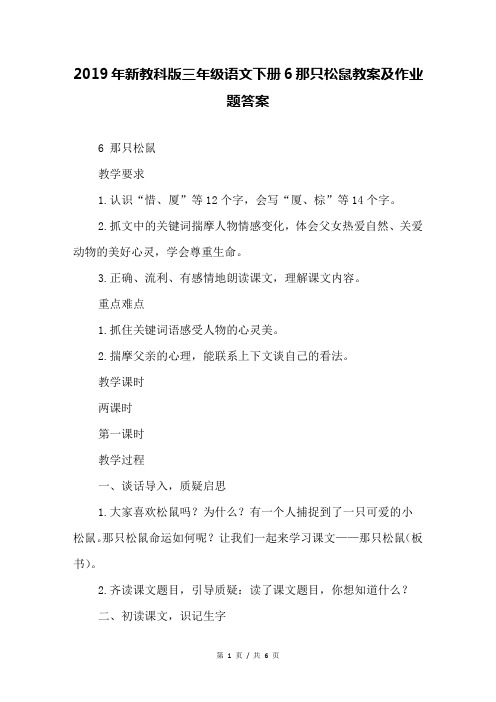 2019年新教科版三年级语文下册6那只松鼠教案及作业题答案

6 那只松鼠

教学要求

1.认识“惜、厦”等12个字，会写“厦、棕”等14个字。

2.抓文中的关键词揣摩人物情感变化，体会父女热爱自然、关爱动物的美好心灵，学会尊重生命。

3.正确、流利、有感情地朗读课文，理解课文内容。

重点难点

1.抓住关键词语感受人物的心灵美。

2.揣摩父亲的心理，能联系上下文谈自己的看法。

教学课时

两课时

第一课时

教学过程

一、谈话导入，质疑启思

1.大家喜欢松鼠吗？为什么？有一个人捕捉到了一只可爱的小松鼠。那只松鼠命运如何呢？让我们一起来学习课文——那只松鼠(板书)。

2.齐读课文题目，引导质疑：读了课文题目，你想知道什么？

二、初读课文，识记生字

第 1 页 / 共 6 页